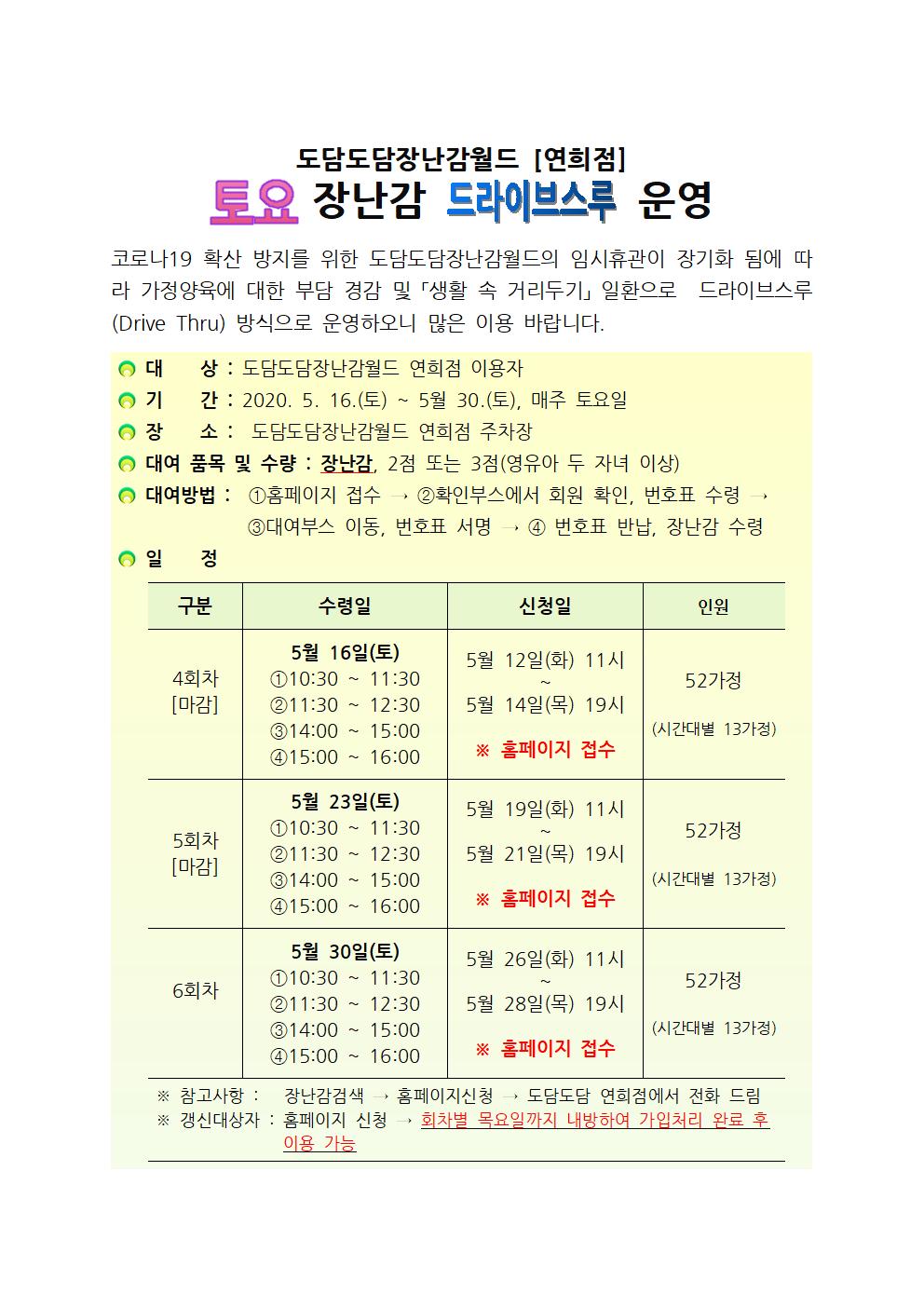 도담도담장난감월드 [연희점]

토요 장난감 드라이브스루 운영

코로나19 확산 방지를 위한 도담도담장난감월드의 임시휴관이 장기화 됨에 따라 가정양육에 대한 부담 경감 및 「생활 속 거리두기」 일환으로 드라이브스루(Drive Thru) 방식으로 운영하오니 많은 이용 바랍니다.

대 상 : 도담도담장난감월드 연희점 이용자
기 간 : 2020. 5. 16.(토) ~ 5월 30.(토), 매주 토요일
장 소 : 도담도담장난감월드 연희점 주차장
대여 품목 및 수량 : 장난감, 2점 또는 3점(영유아 두 자녀 이상)
대여방법 : ①홈페이지 접수 → ②확인부스에서 회원 확인, 번호표 수령 → ③대여부스 이동, 번호표 서명 → ④ 번호표 반납, 장난감 수령
일 정

| 구분 | 수령일 | 신청일 | 인원 |
|---|---|---|---|
| 4회차 [마감] | 5월 16일(토) ①10:30 ~ 11:30 ②11:30 ~ 12:30 ③14:00 ~ 15:00 ④15:00 ~ 16:00 | 5월 12일(화) 11시 ~ 5월 14일(목) 19시 ※ 홈페이지 접수 | 52가정 (시간대별 13가정) |
| 5회차 [마감] | 5월 23일(토) ①10:30 ~ 11:30 ②11:30 ~ 12:30 ③14:00 ~ 15:00 ④15:00 ~ 16:00 | 5월 19일(화) 11시 ~ 5월 21일(목) 19시 ※ 홈페이지 접수 | 52가정 (시간대별 13가정) |
| 6회차 | 5월 30일(토) ①10:30 ~ 11:30 ②11:30 ~ 12:30 ③14:00 ~ 15:00 ④15:00 ~ 16:00 | 5월 26일(화) 11시 ~ 5월 28일(목) 19시 ※ 홈페이지 접수 | 52가정 (시간대별 13가정) |

※ 참고사항 : 장난감검색 → 홈페이지신청 → 도담도담 연희점에서 전화 드림
※ 갱신대상자 : 홈페이지 신청 → 회차별 목요일까지 내방하여 가입처리 완료 후 이용 가능